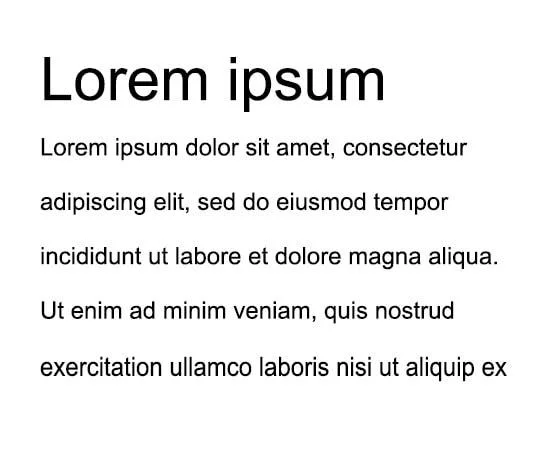 Lorem ipsum

Lorem ipsum dolor sit amet, consectetur adipiscing elit, sed do eiusmod tempor incididunt ut labore et dolore magna aliqua. Ut enim ad minim veniam, quis nostrud exercitation ullamco laboris nisi ut aliquip ex